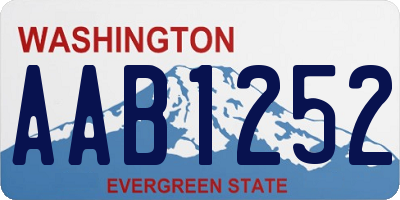 WASHINGTON
AAB1252
EVERGREEN STATE